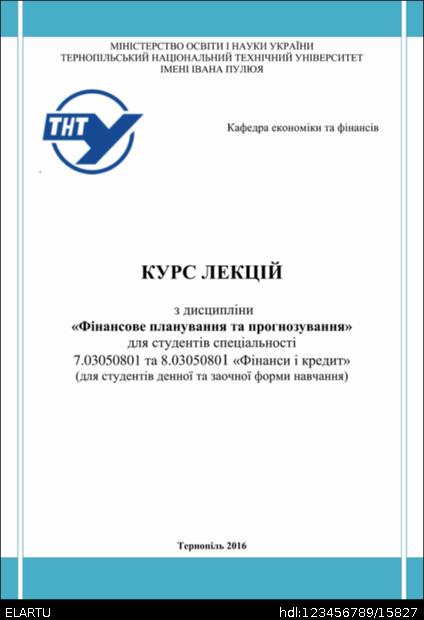 МІНІСТЕРСТВО ОСВІТИ І НАУКИ УКРАЇНИ
ТЕРНОПІЛЬСЬКИЙ НАЦІОНАЛЬНИЙ ТЕХНІЧНИЙ УНІВЕРСИТЕТ
ІМЕНІ ІВАНА ПУЛЮЯ

ТНТУ

Кафедра економіки та фінансів

КУРС ЛЕКЦІЙ

з дисципліни
«Фінансове планування та прогнозування»
для студентів спеціальності
7.03050801 та 8.03050801 «Фінанси і кредит»
(для студентів денної та заочної форми навчання)

Тернопіль 2016

ELARTU

hdl:123456789/15827